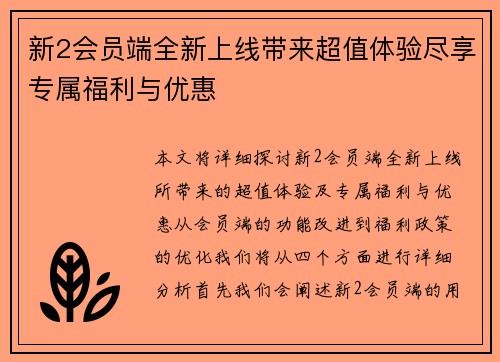 新2会员端全新上线带来超值体验尽享专属福利与优惠

本文将详细探讨新2会员端全新上线所带来的超值体验及专属福利与优惠从会员端的功能改进到福利政策的优化我们将从四个方面进行详细分析首先我们会阐述新2会员端的用